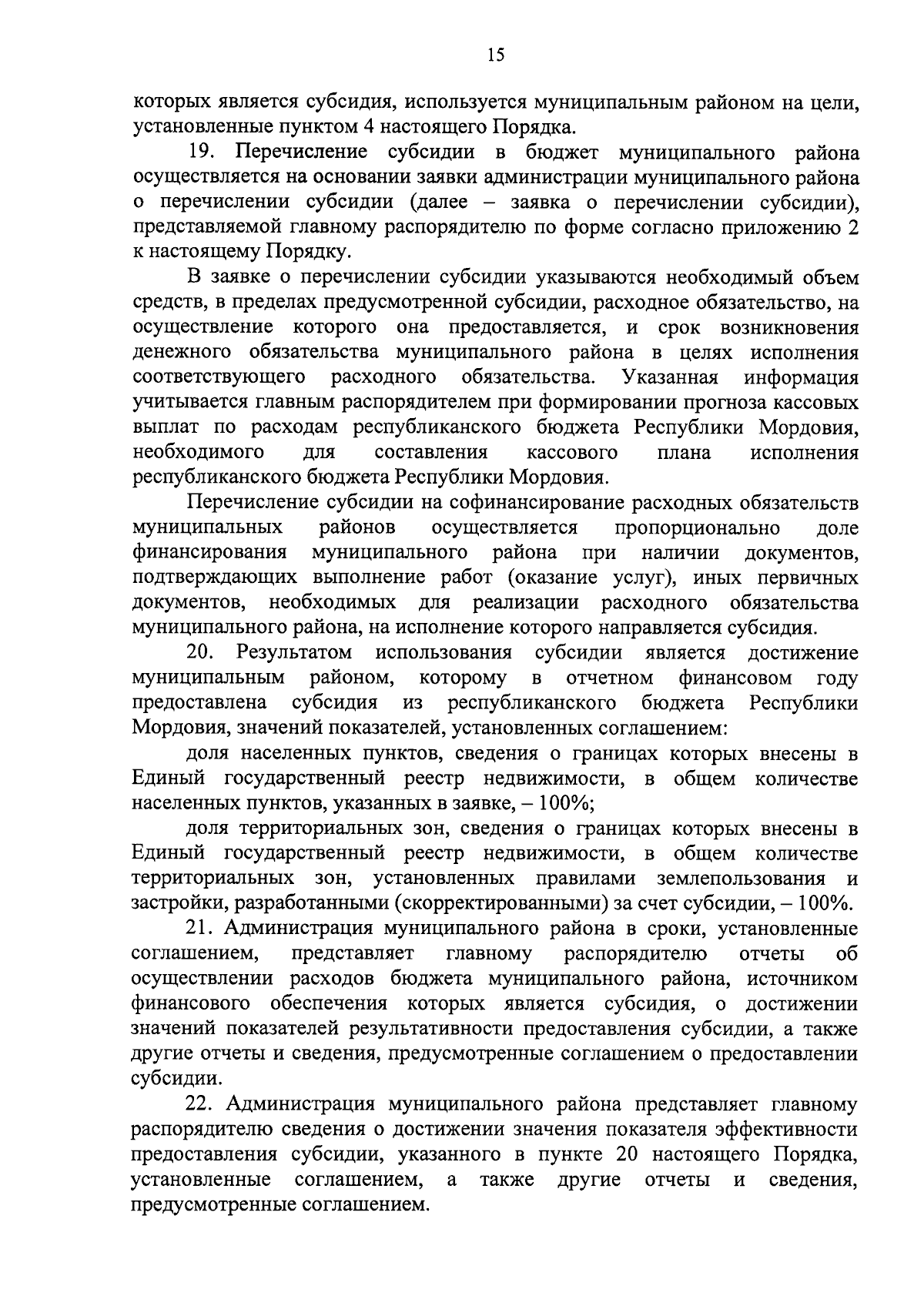 15

которых является субсидия, используется муниципальным районом на цели, установленные пунктом 4 настоящего Порядка.

19. Перечисление субсидии в бюджет муниципального района осуществляется на основании заявки администрации муниципального района о перечислении субсидии (далее – заявка о перечислении субсидии), представляемой главному распорядителю по форме согласно приложению 2 к настоящему Порядку.

В заявке о перечислении субсидии указываются необходимый объем средств, в пределах предусмотренной субсидии, расходное обязательство, на осуществление которого она предоставляется, и срок возникновения денежного обязательства муниципального района в целях исполнения соответствующего расходного обязательства. Указанная информация учитывается главным распорядителем при формировании прогноза кассовых выплат по расходам республиканского бюджета Республики Мордовия, необходимого для составления кассового плана исполнения республиканского бюджета Республики Мордовия.

Перечисление субсидии на софинансирование расходных обязательств муниципальных районов осуществляется пропорционально доле финансирования муниципального района при наличии документов, подтверждающих выполнение работ (оказание услуг), иных первичных документов, необходимых для реализации расходного обязательства муниципального района, на исполнение которого направляется субсидия.

20. Результатом использования субсидии является достижение муниципальным районом, которому в отчетном финансовом году предоставлена субсидия из республиканского бюджета Республики Мордовия, значений показателей, установленных соглашением:

доля населенных пунктов, сведения о границах которых внесены в Единый государственный реестр недвижимости, в общем количестве населенных пунктов, указанных в заявке, – 100%;

доля территориальных зон, сведения о границах которых внесены в Единый государственный реестр недвижимости, в общем количестве территориальных зон, установленных правилами землепользования и застройки, разработанными (скорректированными) за счет субсидии, – 100%.

21. Администрация муниципального района в сроки, установленные соглашением, представляет главному распорядителю отчеты об осуществлении расходов бюджета муниципального района, источником финансового обеспечения которых является субсидия, о достижении значений показателей результативности предоставления субсидии, а также другие отчеты и сведения, предусмотренные соглашением о предоставлении субсидии.

22. Администрация муниципального района представляет главному распорядителю сведения о достижении значения показателя эффективности предоставления субсидии, указанного в пункте 20 настоящего Порядка, установленные соглашением, а также другие отчеты и сведения, предусмотренные соглашением.